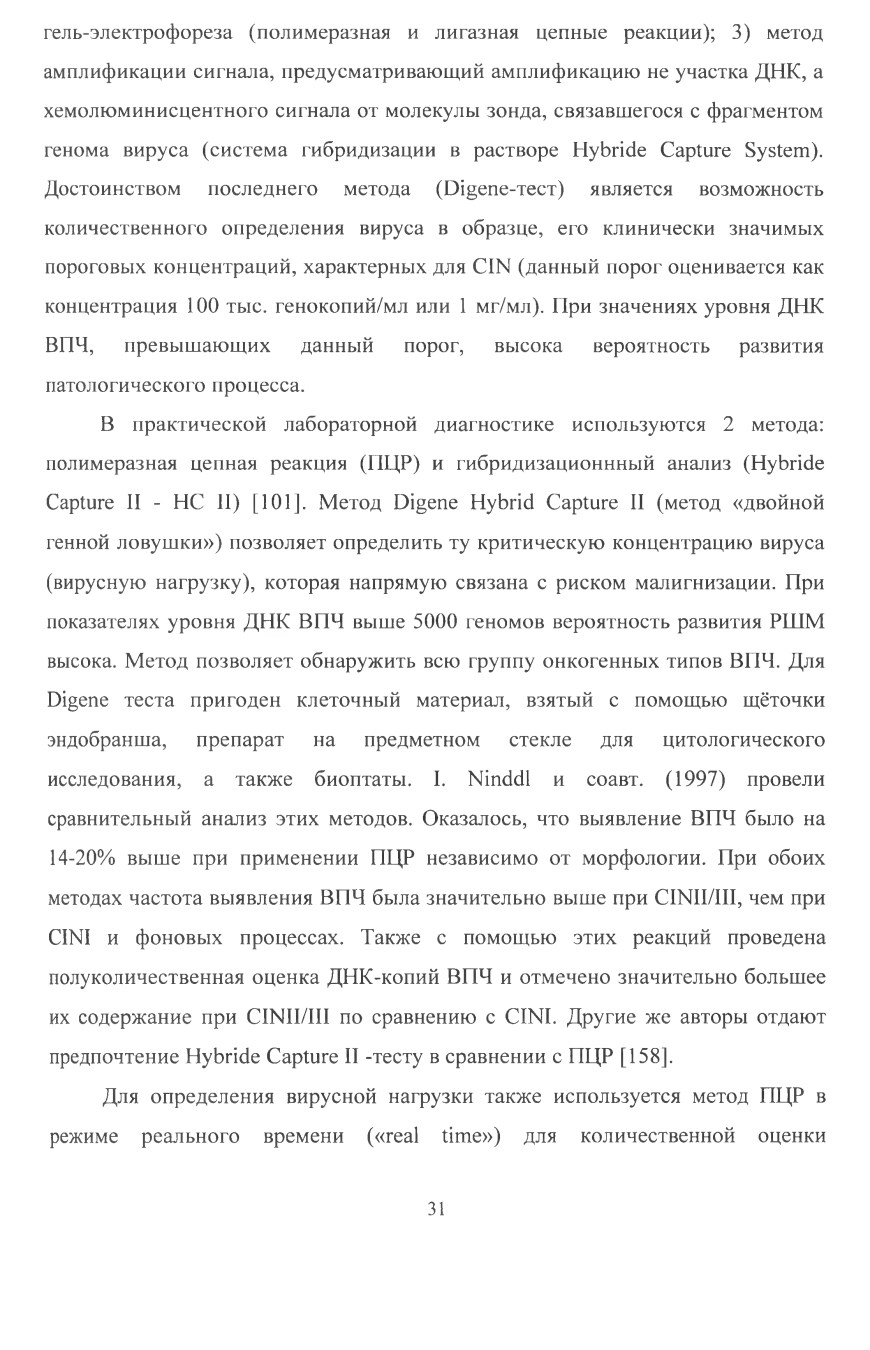 гель-электрофореза (полимеразная и лигазная цепные реакции); 3) метод амплификации сигнала, предусматривающий амплификацию не участка ДНК, а хемолюминисцентного сигнала от молекулы зонда, связавшегося с фрагментом генома вируса (система гибридизации в растворе Hybride Capture System). Достоинством последнего метода (Digene-тест) является возможность количественного определения вируса в образце, его клинически значимых пороговых концентраций, характерных для CIN (данный порог оценивается как концентрация 100 тыс. генокопий/мл или 1 мг/мл). При значениях уровня ДНК ВПЧ, превышающих данный порог, высока вероятность развития патологического процесса.

В практической лабораторной диагностике используются 2 метода: полимеразная цепная реакция (ПЦР) и гибридизационнный анализ (Hybride Capture II - HC II) [101]. Метод Digene Hybrid Capture II (метод «двойной генной ловушки») позволяет определить ту критическую концентрацию вируса (вирусную нагрузку), которая напрямую связана с риском малигнизации. При показателях уровня ДНК ВПЧ выше 5000 геномов вероятность развития РШМ высока. Метод позволяет обнаружить всю группу онкогенных типов ВПЧ. Для Digene теста пригоден клеточный материал, взятый с помощью щёточки эндобранша, препарат на предметном стекле для цитологического исследования, а также биоптаты. I. Ninddl и соавт. (1997) провели сравнительный анализ этих методов. Оказалось, что выявление ВПЧ было на 14-20% выше при применении ПЦР независимо от морфологии. При обоих методах частота выявления ВПЧ была значительно выше при CINII/III, чем при CINI и фоновых процессах. Также с помощью этих реакций проведена полуколичественная оценка ДНК-копий ВПЧ и отмечено значительно большее их содержание при CINII/III по сравнению с CINI. Другие же авторы отдают предпочтение Hybride Capture II -тесту в сравнении с ПЦР [158].

Для определения вирусной нагрузки также используется метод ПЦР в режиме реального времени («real time») для количественной оценки

31